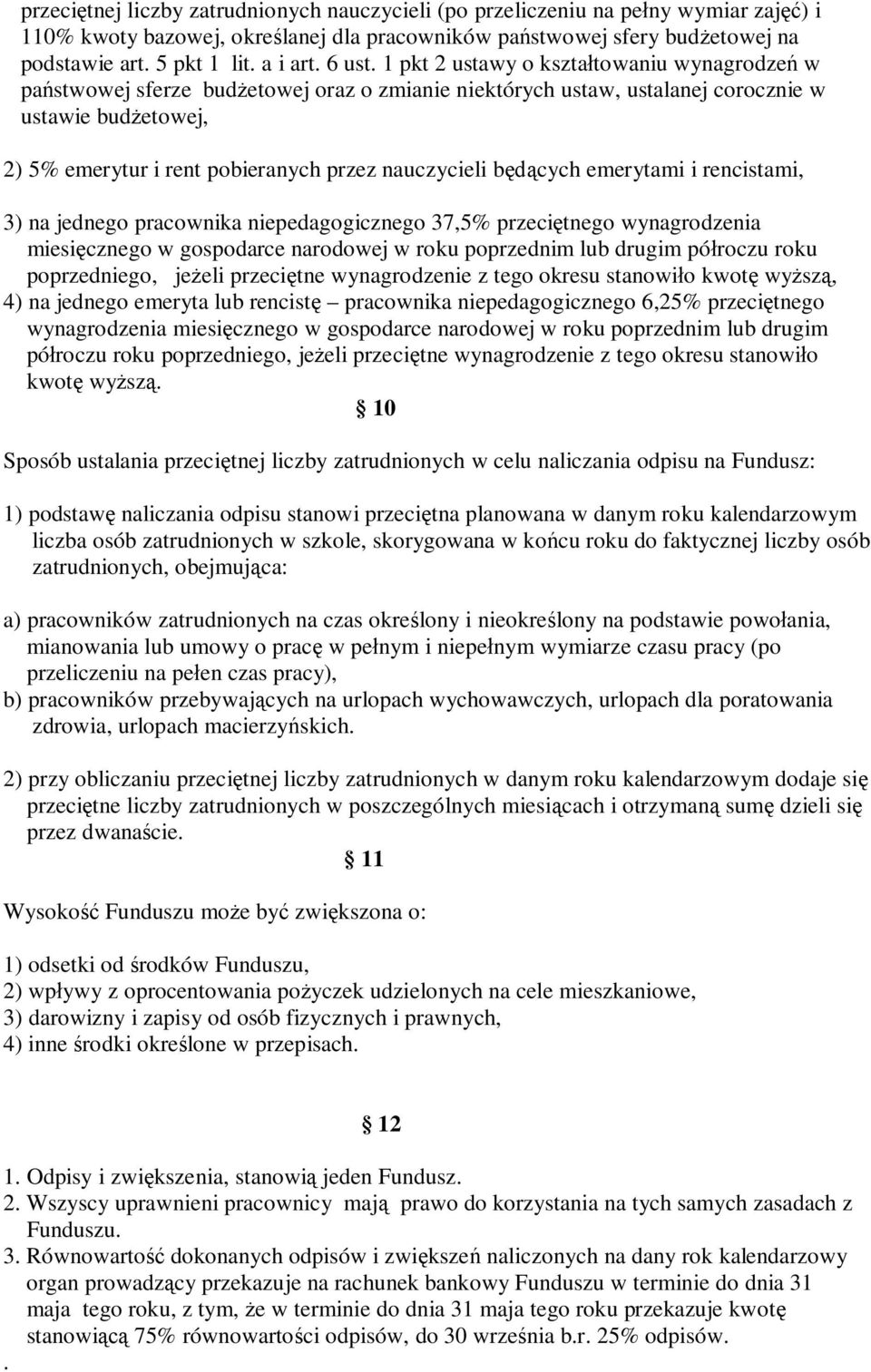 przeciętnej liczby zatrudnionych nauczycieli (po przeliczeniu na pełny wymiar zajęć) i 110% kwoty bazowej, określanej dla pracowników państwowej sfery budżetowej na podstawie art. 5 pkt 1 lit. a i art. 6 ust. 1 pkt 2 ustawy o kształtowaniu wynagrodzeń w państwowej sferze budżetowej oraz o zmianie niektórych ustaw, ustalanej corocznie w ustawie budżetowej,

2) 5% emerytur i rent pobieranych przez nauczycieli będących emerytami i rencistami,

3) na jednego pracownika niepedagogicznego 37,5% przeciętnego wynagrodzenia miesięcznego w gospodarce narodowej w roku poprzednim lub drugim półroczu roku poprzedniego, jeżeli przeciętne wynagrodzenie z tego okresu stanowiło kwotę wyższą,
4) na jednego emeryta lub rencistę – pracownika niepedagogicznego 6,25% przeciętnego wynagrodzenia miesięcznego w gospodarce narodowej w roku poprzednim lub drugim półroczu roku poprzedniego, jeżeli przeciętne wynagrodzenie z tego okresu stanowiło kwotę wyższą.

§ 10

Sposób ustalania przeciętnej liczby zatrudnionych w celu naliczania odpisu na Fundusz:

1) podstawę naliczania odpisu stanowi przeciętna planowana w danym roku kalendarzowym liczba osób zatrudnionych w szkole, skorygowana w końcu roku do faktycznej liczby osób zatrudnionych, obejmująca:

a) pracowników zatrudnionych na czas określony i nieokreślony na podstawie powołania, mianowania lub umowy o pracę w pełnym i niepełnym wymiarze czasu pracy (po przeliczeniu na pełen czas pracy),
b) pracowników przebywających na urlopach wychowawczych, urlopach dla poratowania zdrowia, urlopach macierzyńskich.

2) przy obliczaniu przeciętnej liczby zatrudnionych w danym roku kalendarzowym dodaje się przeciętne liczby zatrudnionych w poszczególnych miesiącach i otrzymaną sumę dzieli się przez dwanaście.

§ 11

Wysokość Funduszu może być zwiększona o:

1) odsetki od środków Funduszu,
2) wpływy z oprocentowania pożyczek udzielonych na cele mieszkaniowe,
3) darowizny i zapisy od osób fizycznych i prawnych,
4) inne środki określone w przepisach.

§ 12

1. Odpisy i zwiększenia, stanowią jeden Fundusz.
2. Wszyscy uprawnieni pracownicy mają prawo do korzystania na tych samych zasadach z Funduszu.
3. Równowartość dokonanych odpisów i zwiększeń naliczonych na dany rok kalendarzowy organ prowadzący przekazuje na rachunek bankowy Funduszu w terminie do dnia 31 maja tego roku, z tym, że w terminie do dnia 31 maja tego roku przekazuje kwotę stanowiącą 75% równowartości odpisów, do 30 września b.r. 25% odpisów.
.